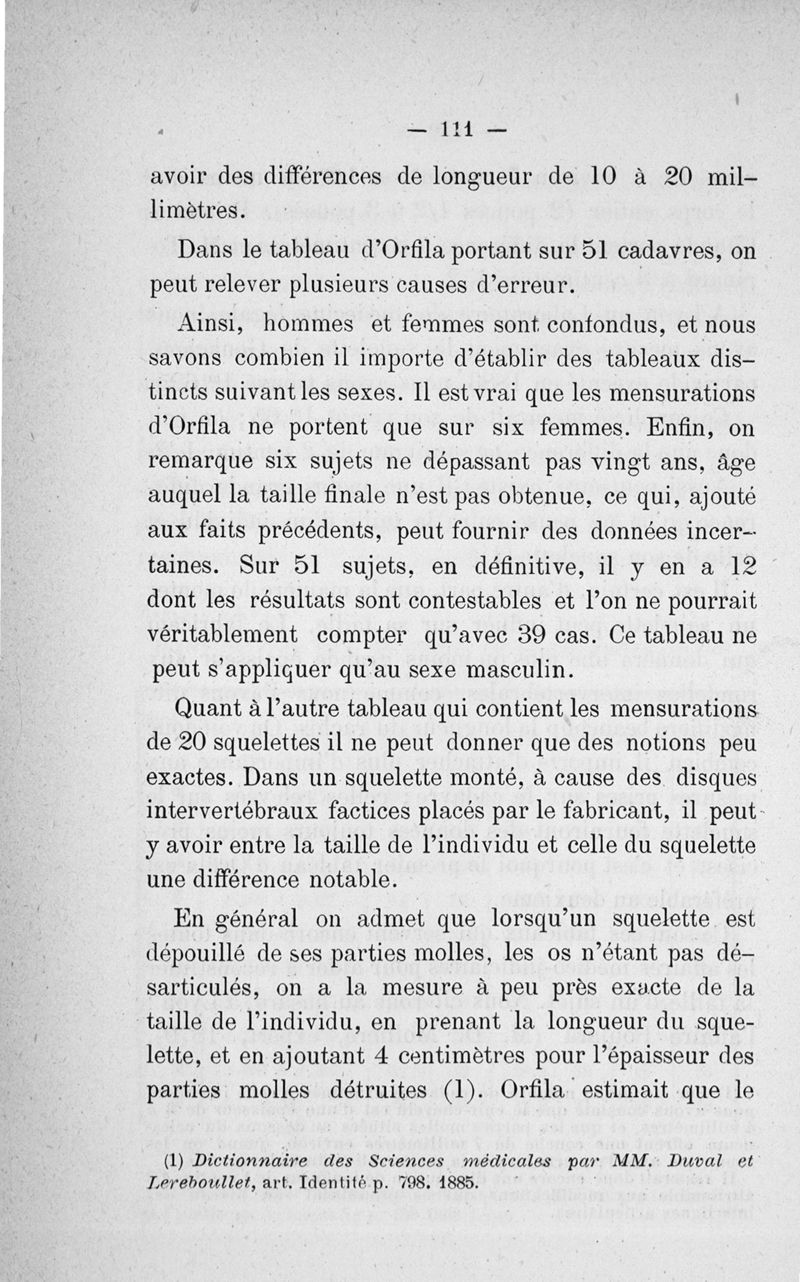 — 111 —

avoir des différences de longueur de 10 à 20 millimètres.

Dans le tableau d'Orfila portant sur 51 cadavres, on peut relever plusieurs causes d'erreur.

Ainsi, hommes et femmes sont confondus, et nous savons combien il importe d'établir des tableaux distincts suivant les sexes. Il est vrai que les mensurations d'Orfila ne portent que sur six femmes. Enfin, on remarque six sujets ne dépassant pas vingt ans, âge auquel la taille finale n'est pas obtenue, ce qui, ajouté aux faits précédents, peut fournir des données incertaines. Sur 51 sujets, en définitive, il y en a 12 dont les résultats sont contestables et l'on ne pourrait véritablement compter qu'avec 39 cas. Ce tableau ne peut s'appliquer qu'au sexe masculin.

Quant à l'autre tableau qui contient les mensurations de 20 squelettes il ne peut donner que des notions peu exactes. Dans un squelette monté, à cause des disques intervertébraux factices placés par le fabricant, il peut y avoir entre la taille de l'individu et celle du squelette une différence notable.

En général on admet que lorsqu'un squelette est dépouillé de ses parties molles, les os n'étant pas désarticulés, on a la mesure à peu près exacte de la taille de l'individu, en prenant la longueur du squelette, et en ajoutant 4 centimètres pour l'épaisseur des parties molles détruites (1). Orfila estimait que le

(1) Dictionnaire des Sciences médicales par MM. Duval et Lereboullet, art. Identité p. 798. 1885.